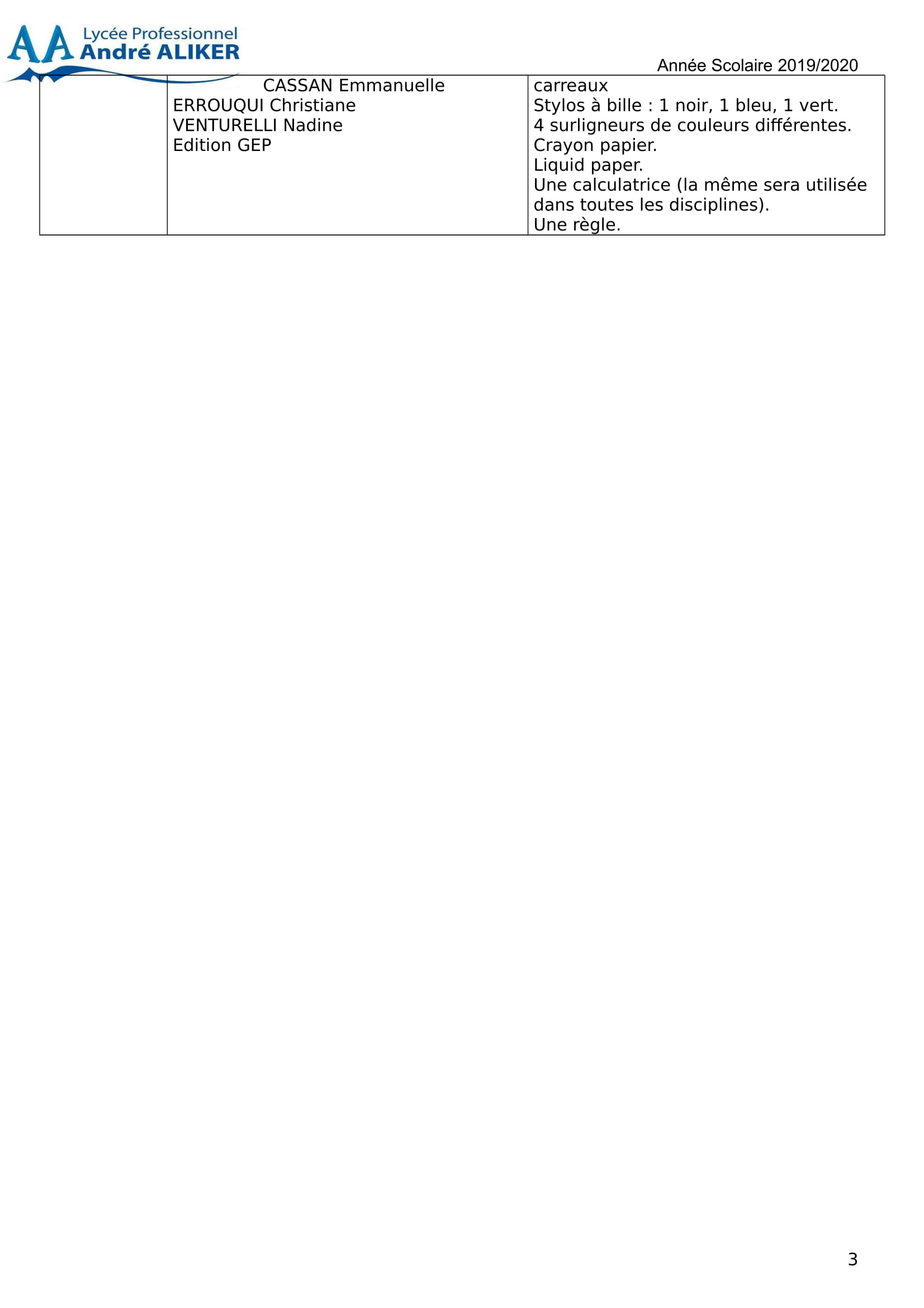 AA Lycée Professionnel
André ALIKER

Année Scolaire 2019/2020

|  | CASSAN Emmanuelle ERROUQUI Christiane VENTURELLI Nadine Edition GEP | carreaux Stylos à bille : 1 noir, 1 bleu, 1 vert. 4 surligneurs de couleurs différentes. Crayon papier. Liquid paper. Une calculatrice (la même sera utilisée dans toutes les disciplines). Une règle. |
|---|---|---|

3